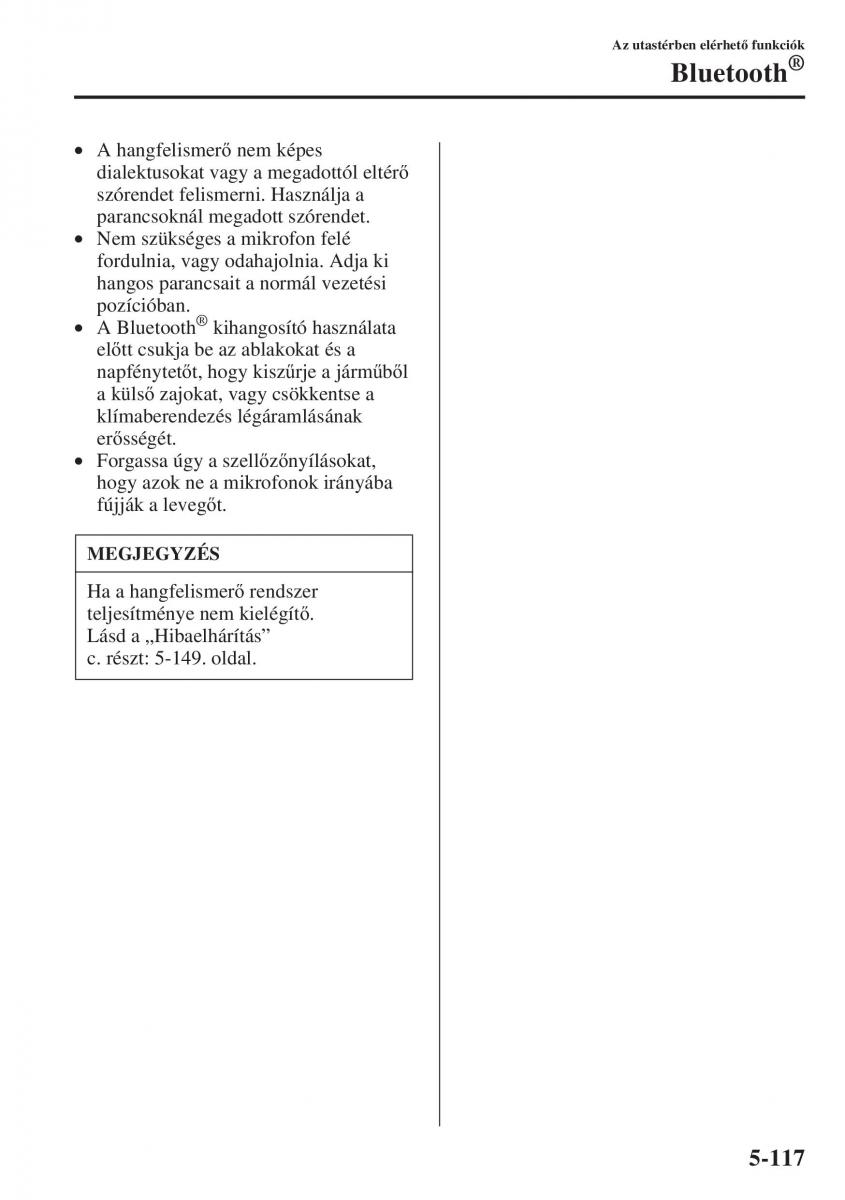 Az utastérben elérhető funkciók

Bluetooth®

• A hangfelismerő nem képes dialektusokat vagy a megadottól eltérő szórendet felismerni. Használja a parancsoknál megadott szórendet.
• Nem szükséges a mikrofon felé fordulnia, vagy odahajolnia. Adja ki hangos parancsait a normál vezetési pozícióban.
• A Bluetooth® kihangosító használata előtt csukja be az ablakokat és a napfénytetőt, hogy kiszűrje a járműből a külső zajokat, vagy csökkentse a klímaberendezés légáramlásának erősségét.
• Forgassa úgy a szellőzőnyílásokat, hogy azok ne a mikrofonok irányába fújják a levegőt.

MEGJEGYZÉS

Ha a hangfelismerő rendszer teljesítménye nem kielégítő. Lásd a „Hibaelhárítás” c. részt: 5-149. oldal.

5-117